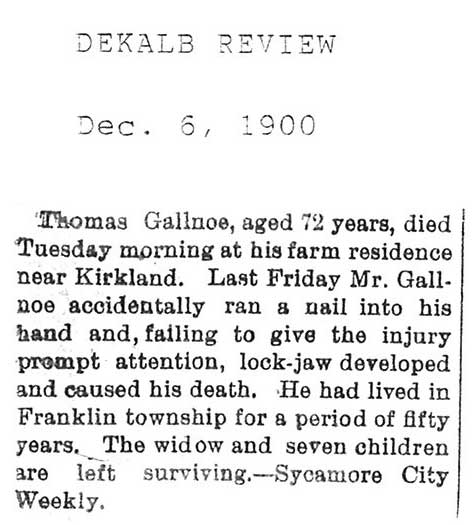 DEKALB REVIEW

Dec. 6, 1900

Thomas Gallnoe, aged 72 years, died Tuesday morning at his farm residence near Kirkland. Last Friday Mr. Gallnoe accidentally ran a nail into his hand and, failing to give the injury prompt attention, lock-jaw developed and caused his death. He had lived in Franklin township for a period of fifty years. The widow and seven children are left surviving.—Sycamore City Weekly.